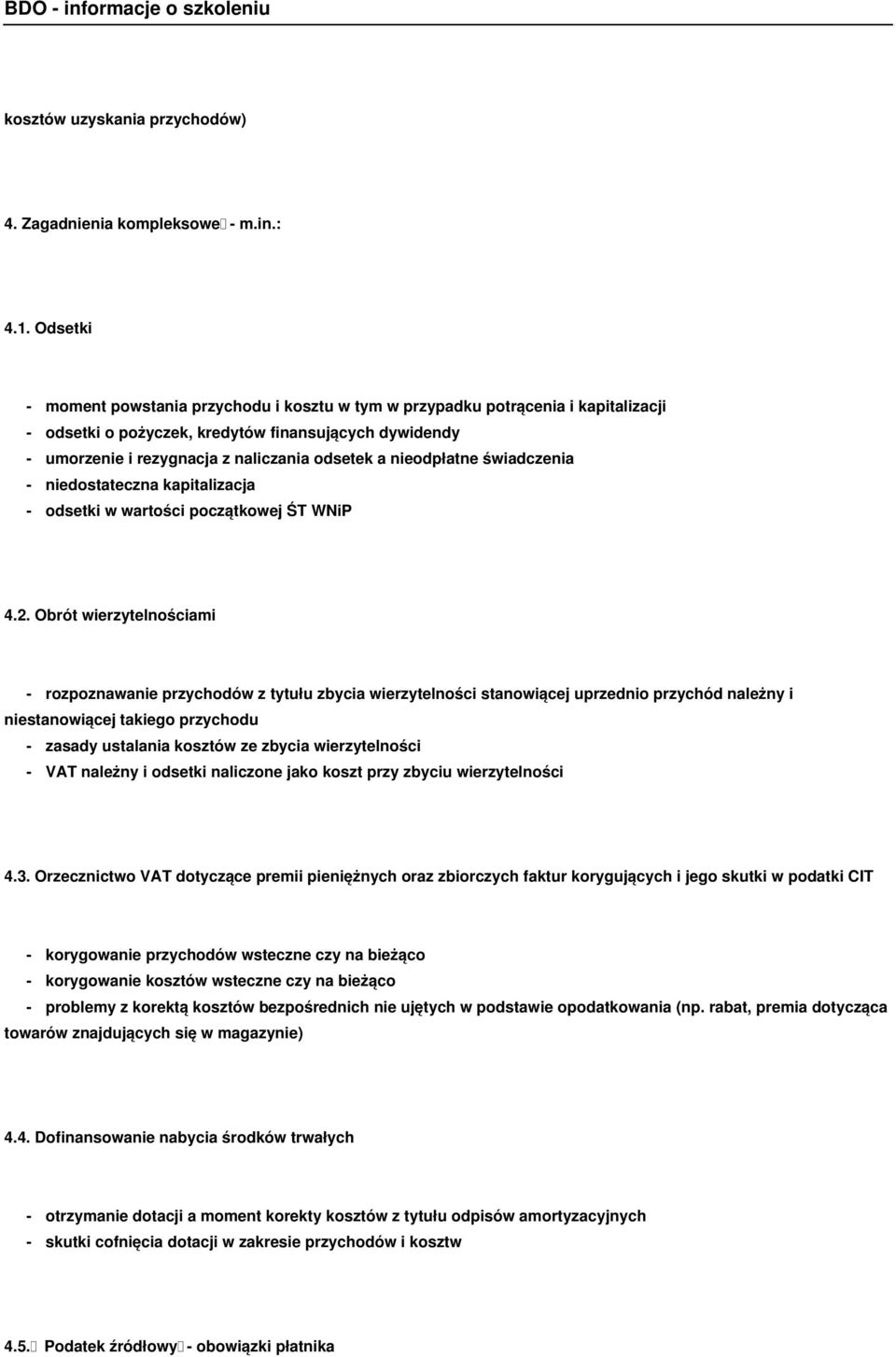 BDO - informacje o szkoleniu

kosztów uzyskania przychodów)

4. Zagadnienia kompleksowe - m.in.:

4.1. Odsetki

- moment powstania przychodu i kosztu w tym w przypadku potrącenia i kapitalizacji
- odsetki o pożyczek, kredytów finansujących dywidendy
- umorzenie i rezygnacja z naliczania odsetek a nieodpłatne świadczenia
- niedostateczna kapitalizacja
- odsetki w wartości początkowej ŚT WNiP

4.2. Obrót wierzytelnościami

- rozpoznawanie przychodów z tytułu zbycia wierzytelności stanowiącej uprzednio przychód należny i niestanowiącej takiego przychodu
- zasady ustalania kosztów ze zbycia wierzytelności
- VAT należny i odsetki naliczone jako koszt przy zbyciu wierzytelności

4.3. Orzecznictwo VAT dotyczące premii pieniężnych oraz zbiorczych faktur korygujących i jego skutki w podatki CIT

- korygowanie przychodów wsteczne czy na bieżąco
- korygowanie kosztów wsteczne czy na bieżąco
- problemy z korektą kosztów bezpośrednich nie ujętych w podstawie opodatkowania (np. rabat, premia dotycząca towarów znajdujących się w magazynie)

4.4. Dofinansowanie nabycia środków trwałych

- otrzymanie dotacji a moment korekty kosztów z tytułu odpisów amortyzacyjnych
- skutki cofnięcia dotacji w zakresie przychodów i kosztw

4.5. Podatek źródłowy - obowiązki płatnika